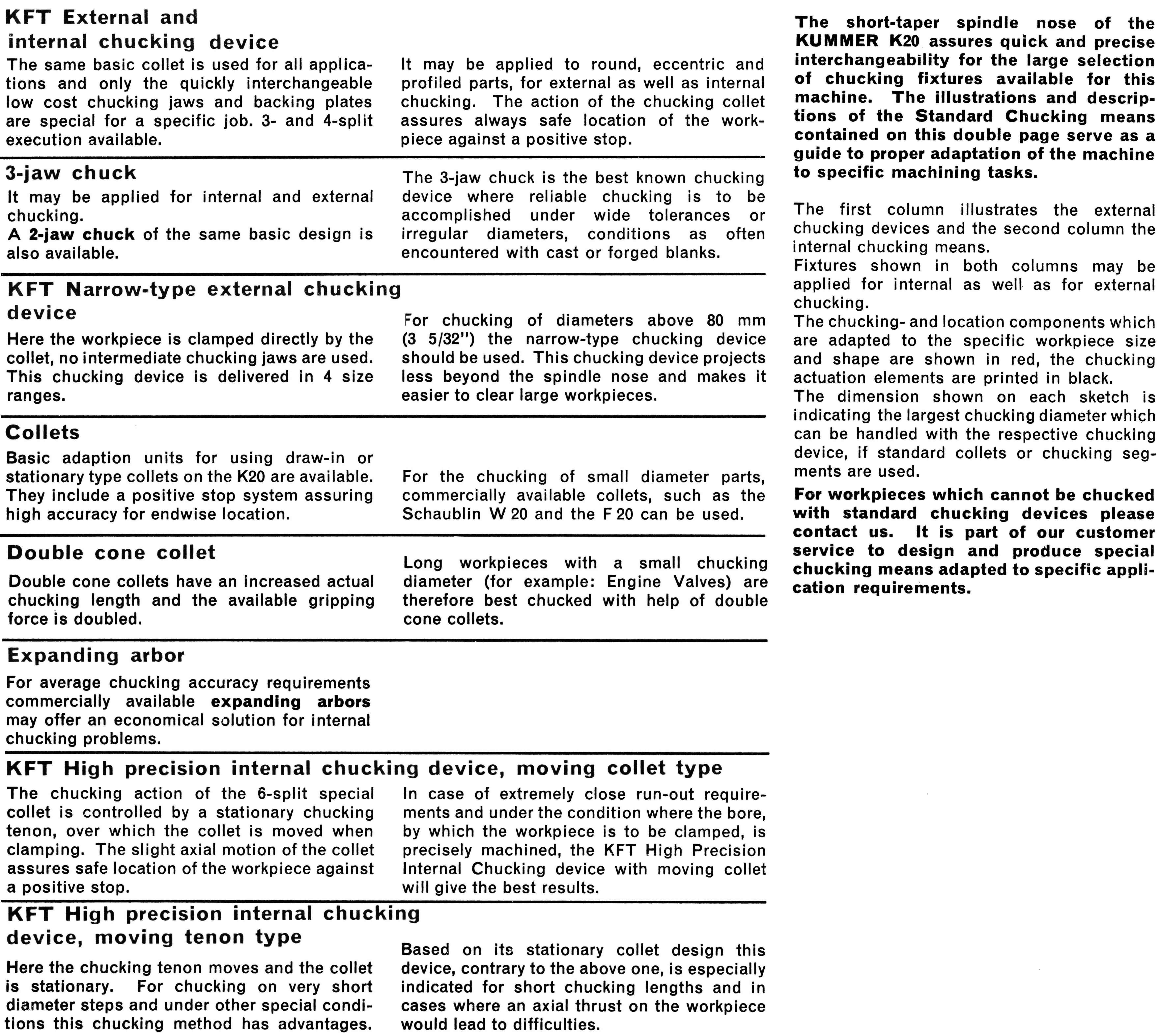 KFT External and internal chucking device

The same basic collet is used for all applications and only the quickly interchangeable low cost chucking jaws and backing plates are special for a specific job. 3- and 4-split execution available.

It may be applied to round, eccentric and profiled parts, for external as well as internal chucking. The action of the chucking collet assures always safe location of the workpiece against a positive stop.

3-jaw chuck

It may be applied for internal and external chucking.
A 2-jaw chuck of the same basic design is also available.

The 3-jaw chuck is the best known chucking device where reliable chucking is to be accomplished under wide tolerances or irregular diameters, conditions as often encountered with cast or forged blanks.

KFT Narrow-type external chucking device

Here the workpiece is clamped directly by the collet, no intermediate chucking jaws are used. This chucking device is delivered in 4 size ranges.

For chucking of diameters above 80 mm (3 5/32") the narrow-type chucking device should be used. This chucking device projects less beyond the spindle nose and makes it easier to clear large workpieces.

Collets

Basic adaption units for using draw-in or stationary type collets on the K20 are available. They include a positive stop system assuring high accuracy for endwise location.

For the chucking of small diameter parts, commercially available collets, such as the Schaublin W 20 and the F 20 can be used.

Double cone collet

Double cone collets have an increased actual chucking length and the available gripping force is doubled.

Long workpieces with a small chucking diameter (for example: Engine Valves) are therefore best chucked with help of double cone collets.

Expanding arbor

For average chucking accuracy requirements commercially available expanding arbors may offer an economical solution for internal chucking problems.

KFT High precision internal chucking device, moving collet type

The chucking action of the 6-split special collet is controlled by a stationary chucking tenon, over which the collet is moved when clamping. The slight axial motion of the collet assures safe location of the workpiece against a positive stop.

In case of extremely close run-out requirements and under the condition where the bore, by which the workpiece is to be clamped, is precisely machined, the KFT High Precision Internal Chucking device with moving collet will give the best results.

KFT High precision internal chucking device, moving tenon type

Here the chucking tenon moves and the collet is stationary. For chucking on very short diameter steps and under other special conditions this chucking method has advantages.

Based on its stationary collet design this device, contrary to the above one, is especially indicated for short chucking lengths and in cases where an axial thrust on the workpiece would lead to difficulties.

The short-taper spindle nose of the KUMMER K20 assures quick and precise interchangeability for the large selection of chucking fixtures available for this machine. The illustrations and descriptions of the Standard Chucking means contained on this double page serve as a guide to proper adaptation of the machine to specific machining tasks.

The first column illustrates the external chucking devices and the second column the internal chucking means.
Fixtures shown in both columns may be applied for internal as well as for external chucking.
The chucking- and location components which are adapted to the specific workpiece size and shape are shown in red, the chucking actuation elements are printed in black.
The dimension shown on each sketch is indicating the largest chucking diameter which can be handled with the respective chucking device, if standard collets or chucking segments are used.

For workpieces which cannot be chucked with standard chucking devices please contact us. It is part of our customer service to design and produce special chucking means adapted to specific application requirements.